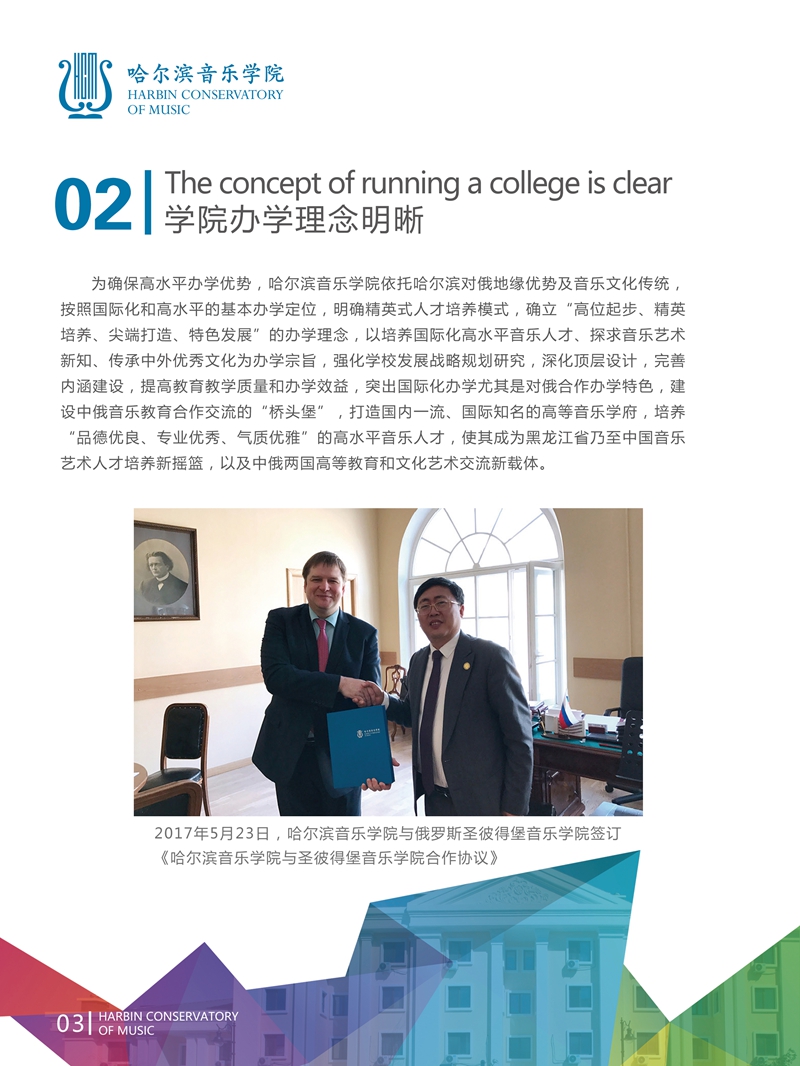 哈尔滨音乐学院
HARBIN CONSERVATORY
OF MUSIC

02
The concept of running a college is clear
学院办学理念明晰

为确保高水平办学优势，哈尔滨音乐学院依托哈尔滨对俄地缘优势及音乐文化传统，按照国际化和高水平的基本办学定位，明确精英式人才培养模式，确立“高位起步、精英培养、尖端打造、特色发展”的办学理念，以培养国际化高水平音乐人才、探求音乐艺术新知、传承中外优秀文化为办学宗旨，强化学校发展战略规划研究，深化顶层设计，完善内涵建设，提高教育教学质量和办学效益，突出国际化办学尤其是对俄合作办学特色，建设中俄音乐教育合作交流的“桥头堡”，打造国内一流、国际知名的高等音乐学府，培养“品德优良、专业优秀、气质优雅”的高水平音乐人才，使其成为黑龙江省乃至中国音乐艺术人才培养新摇篮，以及中俄两国高等教育和文化艺术交流新载体。

2017年5月23日，哈尔滨音乐学院与俄罗斯圣彼得堡音乐学院签订
《哈尔滨音乐学院与圣彼得堡音乐学院合作协议》

03
HARBIN CONSERVATORY
OF MUSIC